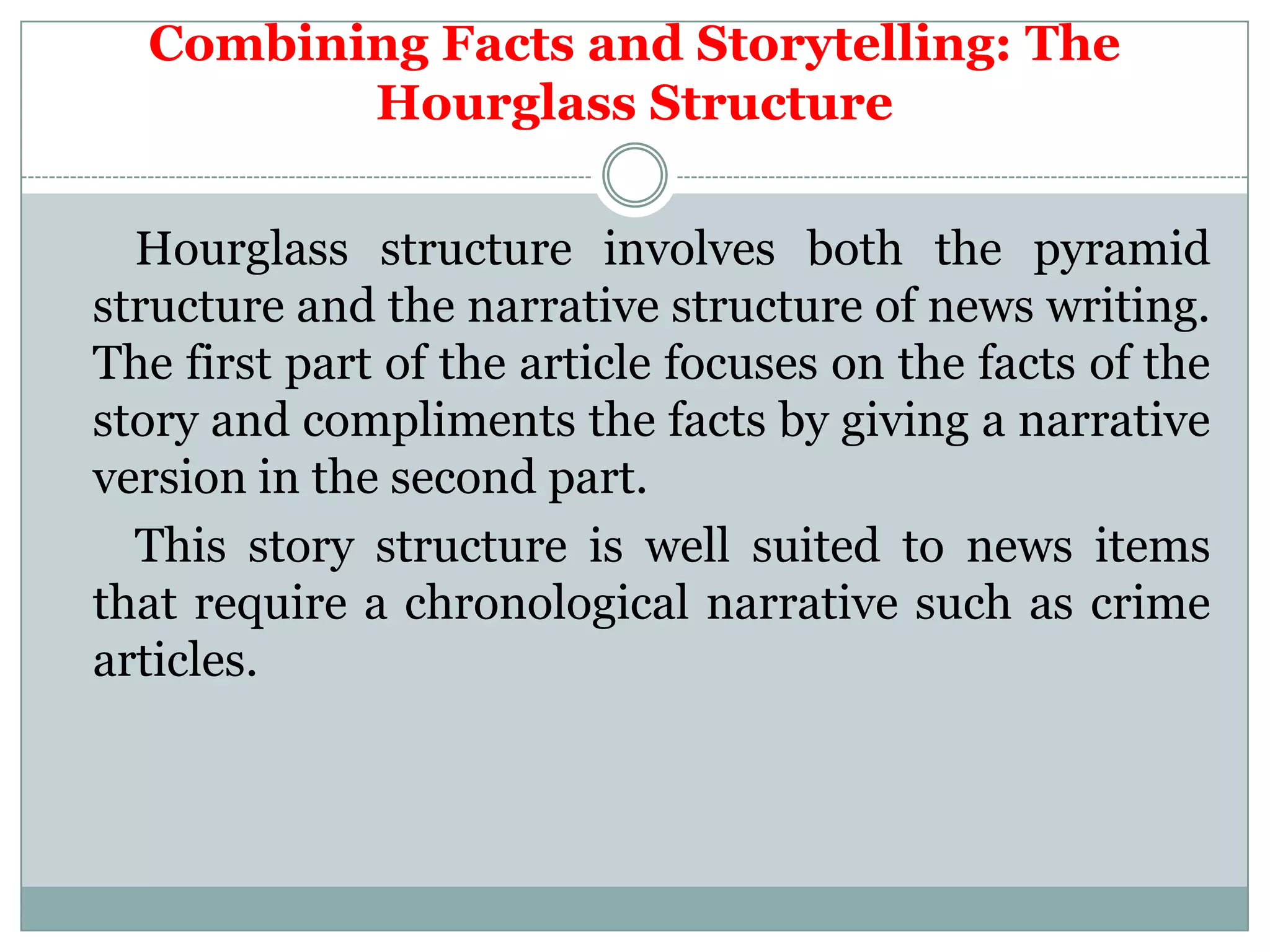 Combining Facts and Storytelling: The Hourglass Structure

Hourglass structure involves both the pyramid structure and the narrative structure of news writing. The first part of the article focuses on the facts of the story and compliments the facts by giving a narrative version in the second part.

This story structure is well suited to news items that require a chronological narrative such as crime articles.